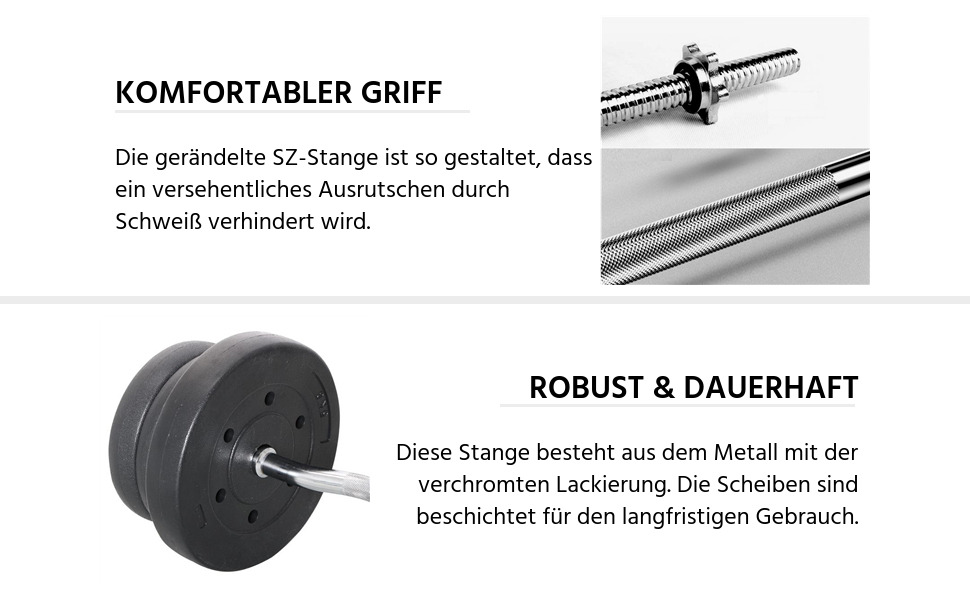 KOMFORTABLER GRIFF

Die gerändelte SZ-Stange ist so gestaltet, dass ein versehentliches Ausrutschen durch Schweiß verhindert wird.

ROBUST & DAUERHAFT

Diese Stange besteht aus dem Metall mit der verchromten Lackierung. Die Scheiben sind beschichtet für den langfristigen Gebrauch.